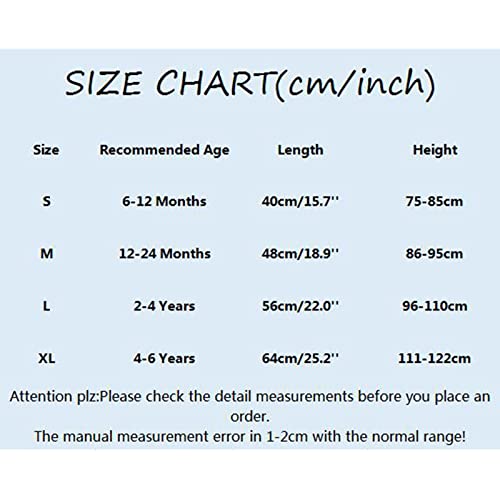 SIZE CHART(cm/inch)

| Size | Recommended Age | Length | Height |
|---|---|---|---|
| S | 6-12 Months | 40cm/15.7'' | 75-85cm |
| M | 12-24 Months | 48cm/18.9'' | 86-95cm |
| L | 2-4 Years | 56cm/22.0'' | 96-110cm |
| XL | 4-6 Years | 64cm/25.2'' | 111-122cm |

Attention plz:Please check the detail measurements before you place an order.
The manual measurement error in 1-2cm with the normal range!